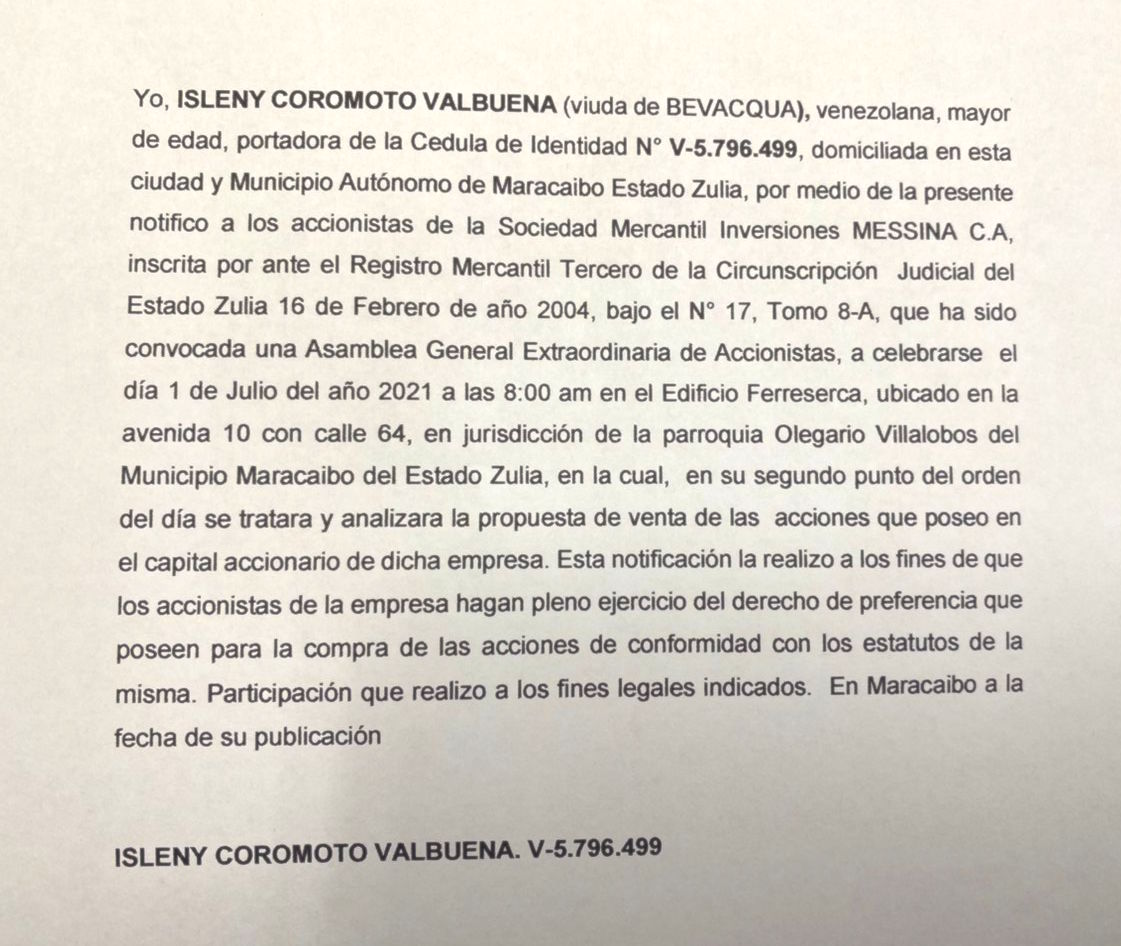 Yo, ISLENY COROMOTO VALBUENA (viuda de BEVACQUA), venezolana, mayor de edad, portadora de la Cedula de Identidad N° V-5.796.499, domiciliada en esta ciudad y Municipio Autónomo de Maracaibo Estado Zulia, por medio de la presente notifico a los accionistas de la Sociedad Mercantil Inversiones MESSINA C.A, inscrita por ante el Registro Mercantil Tercero de la Circunscripción Judicial del Estado Zulia 16 de Febrero de año 2004, bajo el N° 17, Tomo 8-A, que ha sido convocada una Asamblea General Extraordinaria de Accionistas, a celebrarse el día 1 de Julio del año 2021 a las 8:00 am en el Edificio Ferreserca, ubicado en la avenida 10 con calle 64, en jurisdicción de la parroquia Olegario Villalobos del Municipio Maracaibo del Estado Zulia, en la cual, en su segundo punto del orden del día se tratara y analizara la propuesta de venta de las acciones que poseo en el capital accionario de dicha empresa. Esta notificación la realizo a los fines de que los accionistas de la empresa hagan pleno ejercicio del derecho de preferencia que poseen para la compra de las acciones de conformidad con los estatutos de la misma. Participación que realizo a los fines legales indicados. En Maracaibo a la fecha de su publicación

ISLENY COROMOTO VALBUENA. V-5.796.499